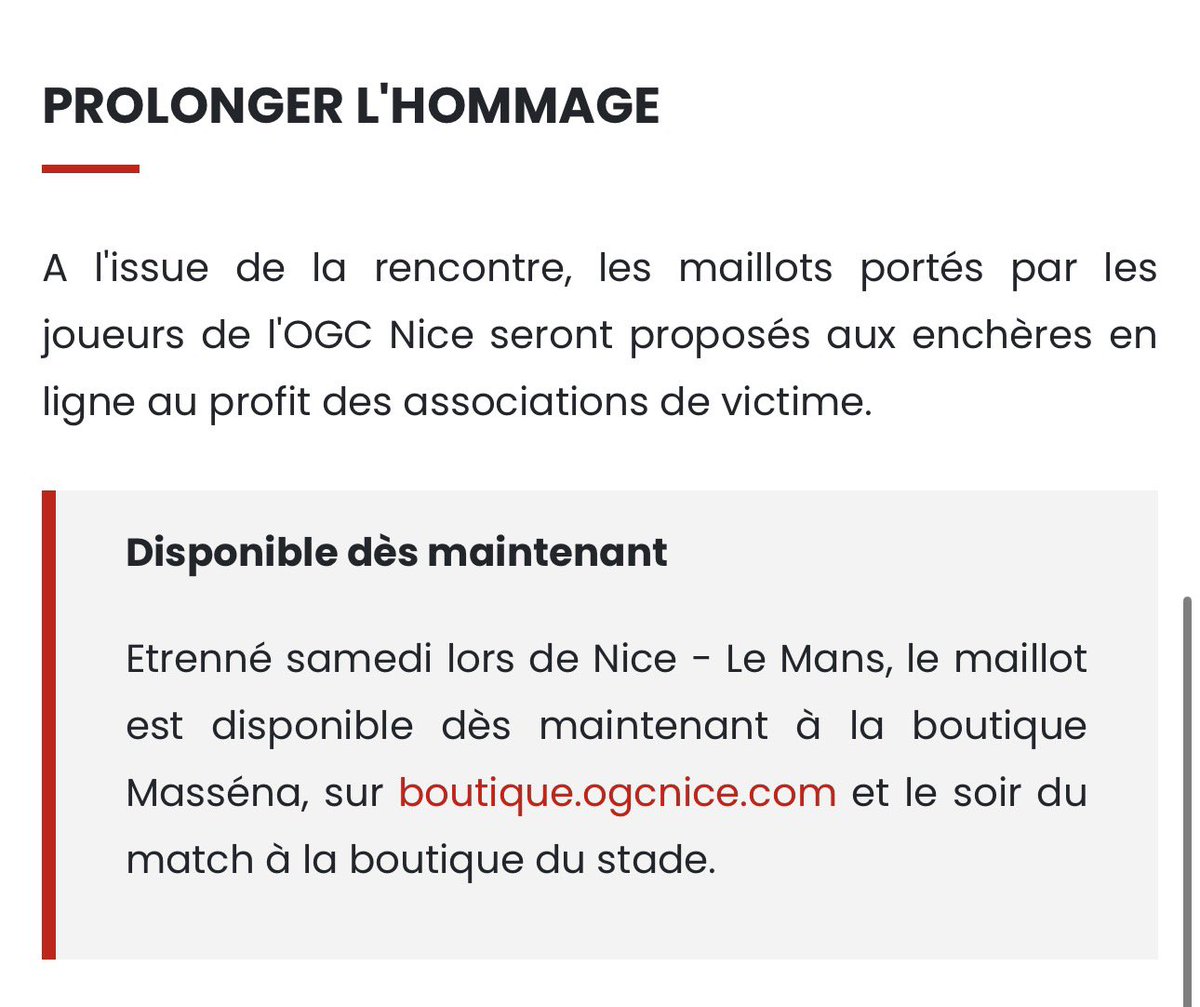 PROLONGER L'HOMMAGE

A l'issue de la rencontre, les maillots portés par les joueurs de l'OGC Nice seront proposés aux enchères en ligne au profit des associations de victime.

Disponible dès maintenant

Etrenné samedi lors de Nice - Le Mans, le maillot est disponible dès maintenant à la boutique Masséna, sur boutique.ogcnice.com et le soir du match à la boutique du stade.